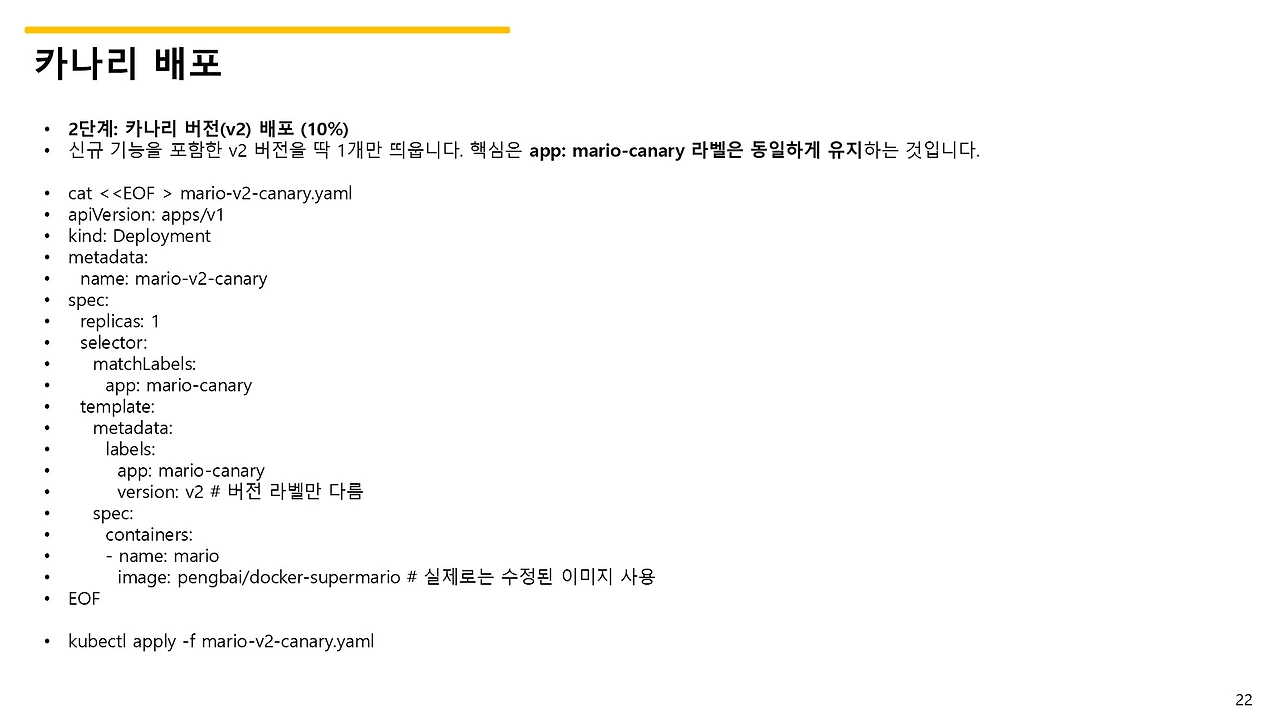 카나리 배포

• 2단계: 카나리 버전(v2) 배포 (10%)
• 신규 기능을 포함한 v2 버전을 딱 1개만 띄웁니다. 핵심은 app: mario-canary 라벨은 동일하게 유지하는 것입니다.

• cat <<EOF > mario-v2-canary.yaml
• apiVersion: apps/v1
• kind: Deployment
• metadata:
•   name: mario-v2-canary
• spec:
•   replicas: 1
•   selector:
•     matchLabels:
•       app: mario-canary
•   template:
•     metadata:
•       labels:
•         app: mario-canary
•         version: v2 # 버전 라벨만 다름
•     spec:
•       containers:
•       - name: mario
•         image: pengbai/docker-supermario # 실제로는 수정된 이미지 사용
• EOF

• kubectl apply -f mario-v2-canary.yaml

22